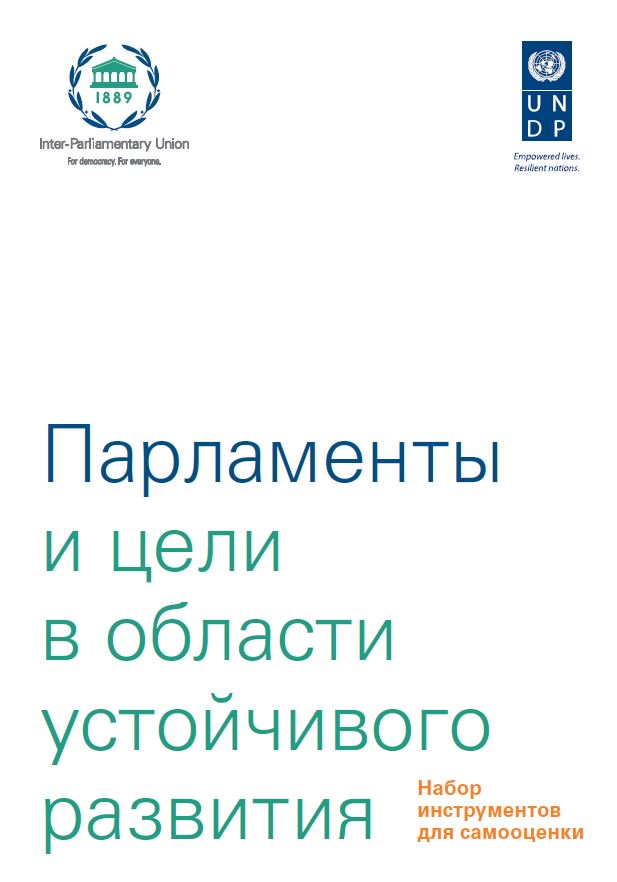 1889

Inter-Parliamentary Union
For democracy. For everyone.

U N
D P

Empowered lives.
Resilient nations.

Парламенты
и цели
в области
устойчивого
развития

Набор
инструментов
для самооценки